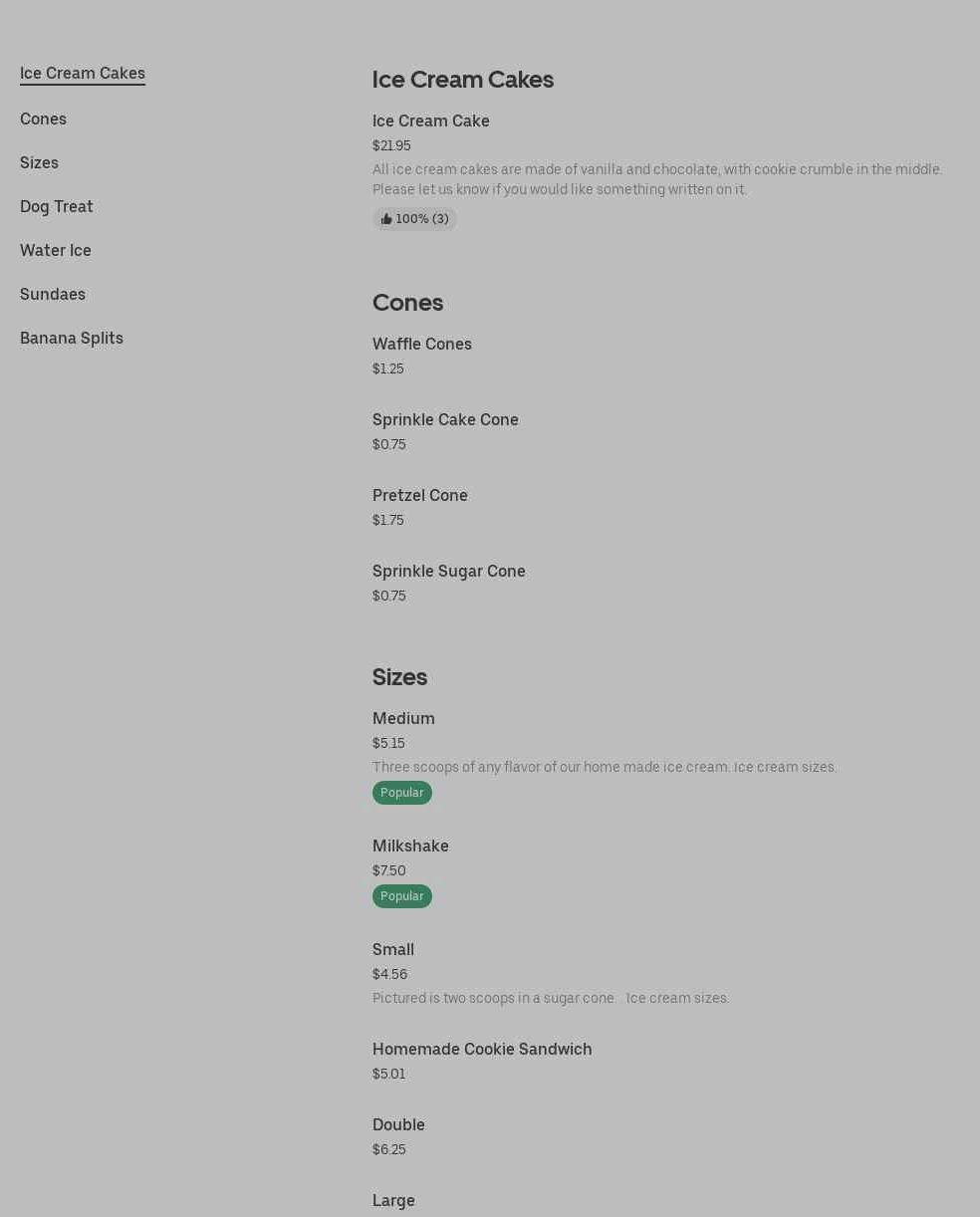 Ice Cream Cakes

Cones

Sizes

Dog Treat

Water Ice

Sundaes

Banana Splits

Ice Cream Cakes

Ice Cream Cake
$21.95
All ice cream cakes are made of vanilla and chocolate, with cookie crumble in the middle. Please let us know if you would like something written on it.
100% (3)

Cones

Waffle Cones
$1.25

Sprinkle Cake Cone
$0.75

Pretzel Cone
$1.75

Sprinkle Sugar Cone
$0.75

Sizes

Medium
$5.15
Three scoops of any flavor of our home made ice cream. Ice cream sizes.
Popular

Milkshake
$7.50
Popular

Small
$4.56
Pictured is two scoops in a sugar cone. Ice cream sizes.

Homemade Cookie Sandwich
$5.01

Double
$6.25

Large